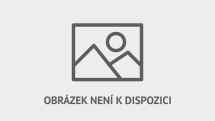 OBRÁZEK NENÍ K DISPOZICI